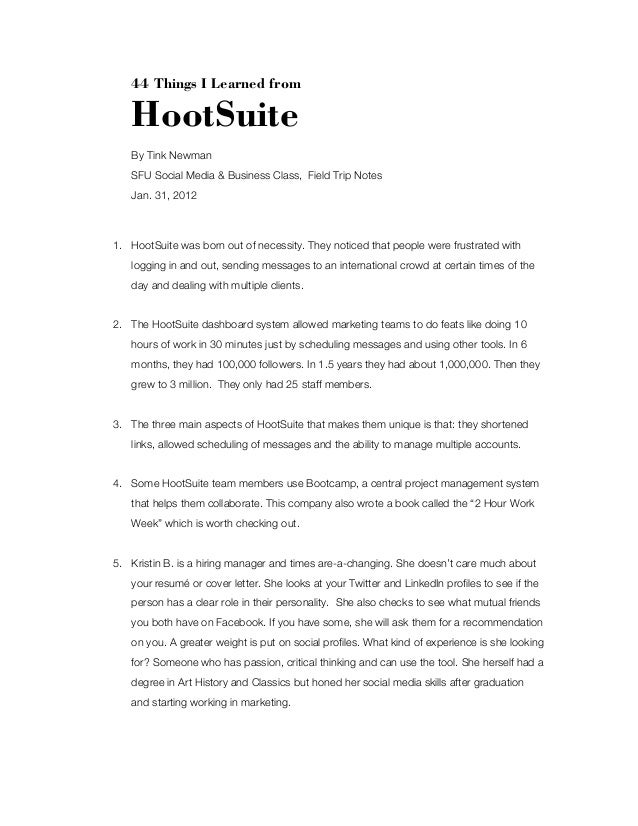 44 Things I Learned from
HootSuite

By Tink Newman
SFU Social Media & Business Class, Field Trip Notes
Jan. 31, 2012

1. HootSuite was born out of necessity. They noticed that people were frustrated with logging in and out, sending messages to an international crowd at certain times of the day and dealing with multiple clients.

2. The HootSuite dashboard system allowed marketing teams to do feats like doing 10 hours of work in 30 minutes just by scheduling messages and using other tools. In 6 months, they had 100,000 followers. In 1.5 years they had about 1,000,000. Then they grew to 3 million. They only had 25 staff members.

3. The three main aspects of HootSuite that makes them unique is that: they shortened links, allowed scheduling of messages and the ability to manage multiple accounts.

4. Some HootSuite team members use Bootcamp, a central project management system that helps them collaborate. This company also wrote a book called the "2 Hour Work Week" which is worth checking out.

5. Kristin B. is a hiring manager and times are-a-changing. She doesn't care much about your resumé or cover letter. She looks at your Twitter and LinkedIn profiles to see if the person has a clear role in their personality. She also checks to see what mutual friends you both have on Facebook. If you have some, she will ask them for a recommendation on you. A greater weight is put on social profiles. What kind of experience is she looking for? Someone who has passion, critical thinking and can use the tool. She herself had a degree in Art History and Classics but honed her social media skills after graduation and starting working in marketing.